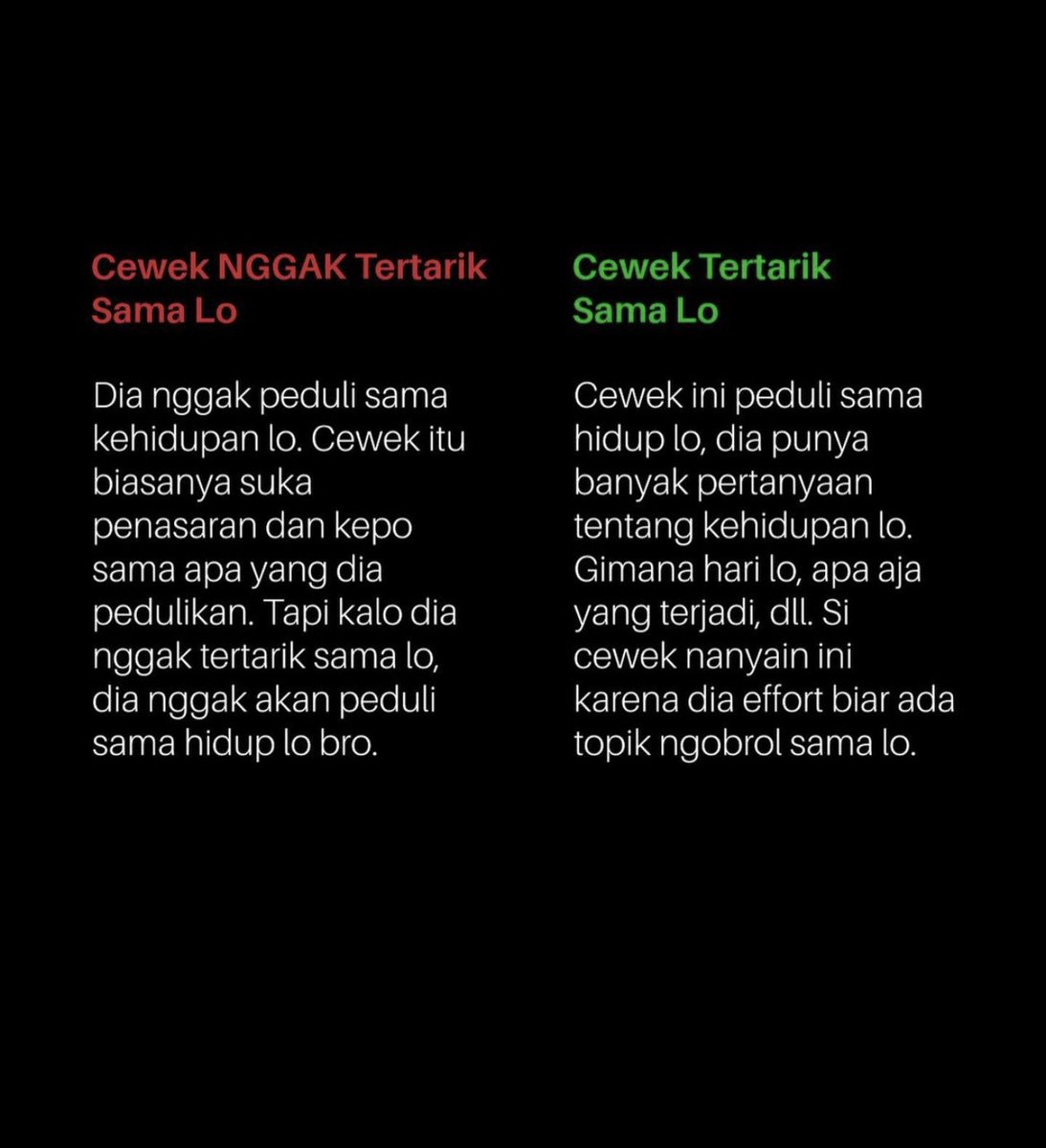 Cewek NGGAK Tertarik Sama Lo

Dia nggak peduli sama kehidupan lo. Cewek itu biasanya suka penasaran dan kepo sama apa yang dia pedulikan. Tapi kalo dia nggak tertarik sama lo, dia nggak akan peduli sama hidup lo bro.

Cewek Tertarik Sama Lo

Cewek ini peduli sama hidup lo, dia punya banyak pertanyaan tentang kehidupan lo. Gimana hari lo, apa aja yang terjadi, dll. Si cewek nanyain ini karena dia effort biar ada topik ngobrol sama lo.